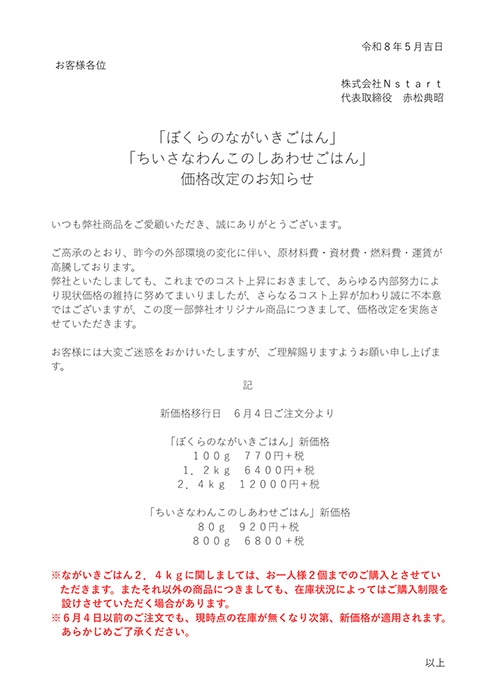 令和８年５月吉日

お客様各位

株式会社Ｎｓｔａｒｔ
代表取締役　赤松典昭

「ぼくらのながいきごはん」
「ちいさなわんこのしあわせごはん」
価格改定のお知らせ

いつも弊社商品をご愛顧いただき、誠にありがとうございます。

ご高承のとおり、昨今の外部環境の変化に伴い、原材料費・資材費・燃料費・運賃が高騰しております。
弊社といたしましても、これまでのコスト上昇におきまして、あらゆる内部努力により現状価格の維持に努めてまいりましたが、さらなるコスト上昇が加わり誠に不本意ではございますが、この度一部弊社オリジナル商品につきまして、価格改定を実施させていただきます。

お客様には大変ご迷惑をおかけいたしますが、ご理解賜りますようお願い申し上げます。

記

新価格移行日　６月４日ご注文分より

「ぼくらのながいきごはん」新価格
１００ｇ　７７０円+税
１．２ｋｇ　６４００円+税
２．４ｋｇ　１２０００円+税

「ちいさなわんこのしあわせごはん」新価格
８０ｇ　９２０円+税
８００ｇ　６８００+税

※ながいきごはん２．４ｋｇに関しましては、お一人様２個までのご購入とさせていただきます。またそれ以外の商品につきましても、在庫状況によってはご購入制限を設けさせていただく場合があります。
※６月４日以前のご注文でも、現時点の在庫が無くなり次第、新価格が適用されます。あらかじめご了承ください。

以上